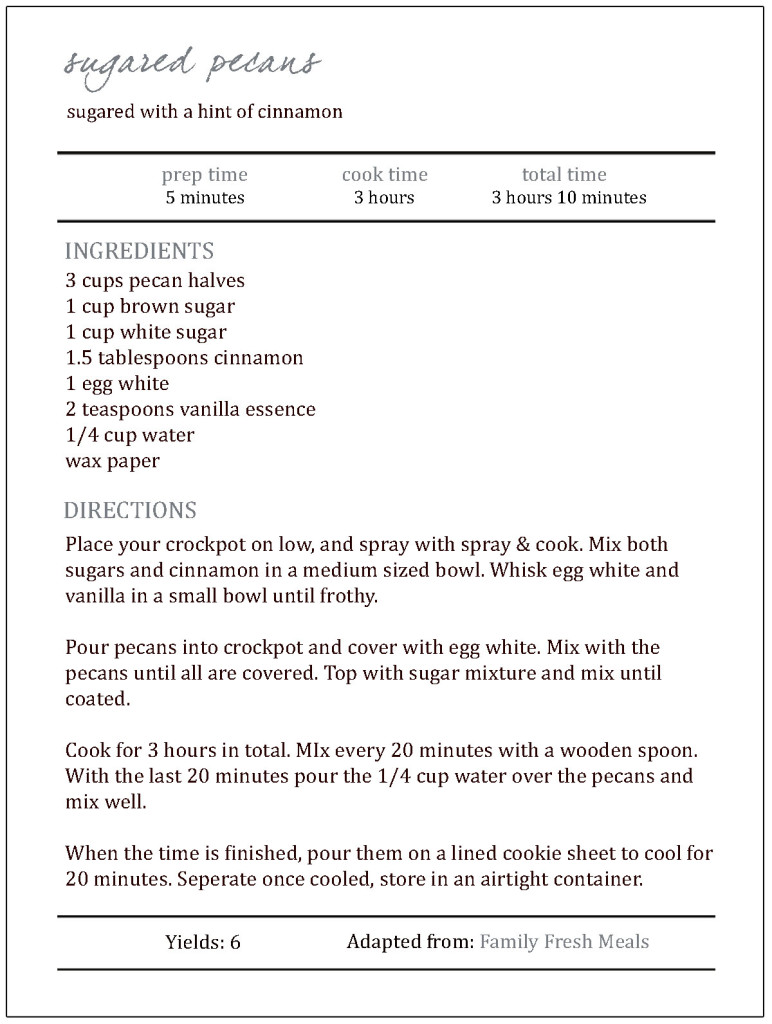 sugared pecans

sugared with a hint of cinnamon

prep time
5 minutes

cook time
3 hours

total time
3 hours 10 minutes

INGREDIENTS
3 cups pecan halves
1 cup brown sugar
1 cup white sugar
1.5 tablespoons cinnamon
1 egg white
2 teaspoons vanilla essence
1/4 cup water
wax paper

DIRECTIONS
Place your crockpot on low, and spray with spray & cook. Mix both sugars and cinnamon in a medium sized bowl. Whisk egg white and vanilla in a small bowl until frothy.

Pour pecans into crockpot and cover with egg white. Mix with the pecans until all are covered. Top with sugar mixture and mix until coated.

Cook for 3 hours in total. MIx every 20 minutes with a wooden spoon. With the last 20 minutes pour the 1/4 cup water over the pecans and mix well.

When the time is finished, pour them on a lined cookie sheet to cool for 20 minutes. Seperate once cooled, store in an airtight container.

Yields: 6

Adapted from: Family Fresh Meals